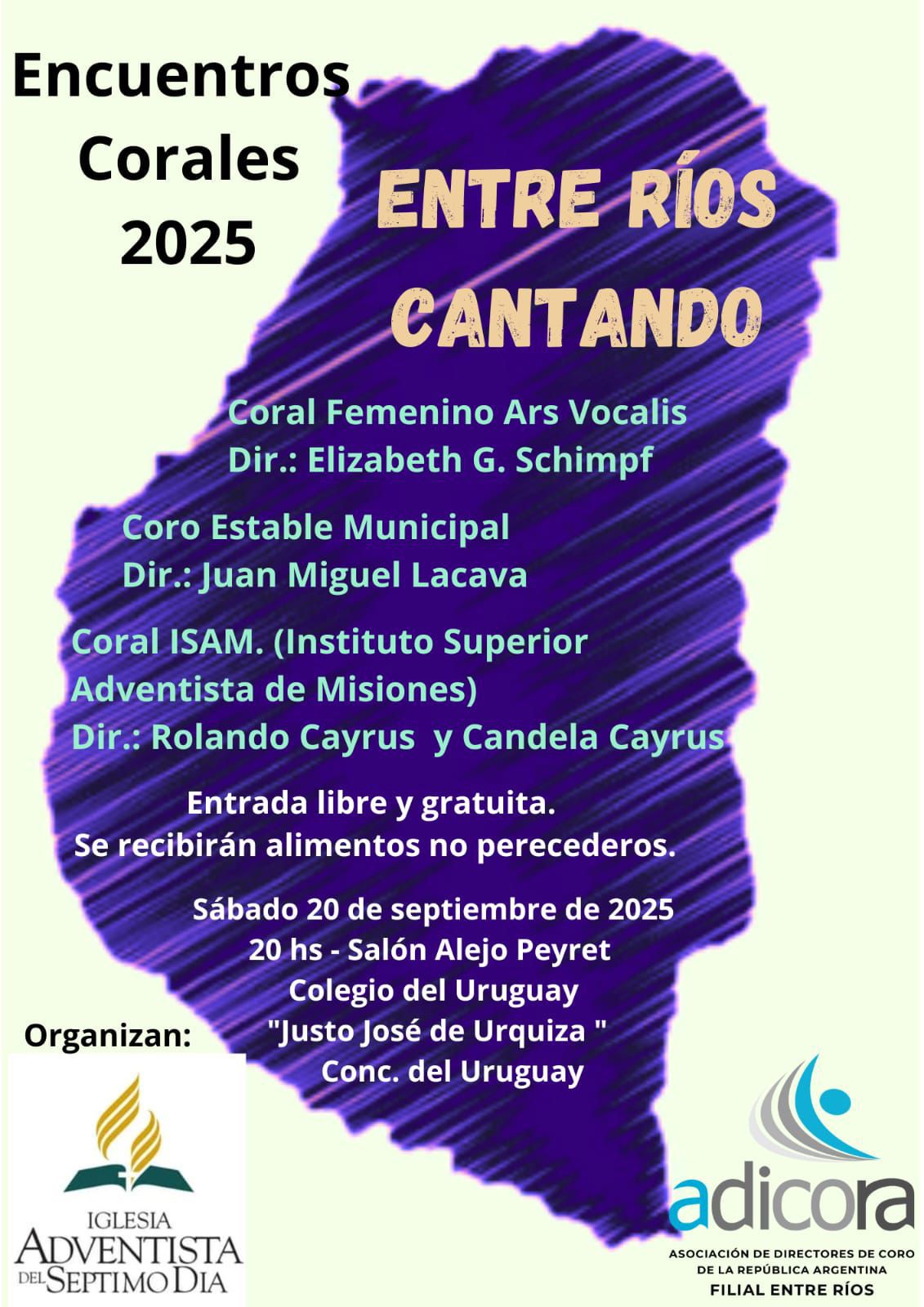 Encuentros Corales 2025

ENTRE RÍOS CANTANDO

Coral Femenino Ars Vocalis
Dir.: Elizabeth G. Schimpf

Coro Estable Municipal
Dir.: Juan Miguel Lacava

Coral ISAM. (Instituto Superior Adventista de Misiones)
Dir.: Rolando Cayrus y Candela Cayrus

Entrada libre y gratuita.
Se recibirán alimentos no perecederos.

Sábado 20 de septiembre de 2025
20 hs - Salón Alejo Peyret
Colegio del Uruguay
"Justo José de Urquiza "
Conc. del Uruguay

Organizan:

IGLESIA
ADVENTISTA
DEL SEPTIMO DIA

adicora
ASOCIACIÓN DE DIRECTORES DE CORO
DE LA REPÚBLICA ARGENTINA
FILIAL ENTRE RÍOS